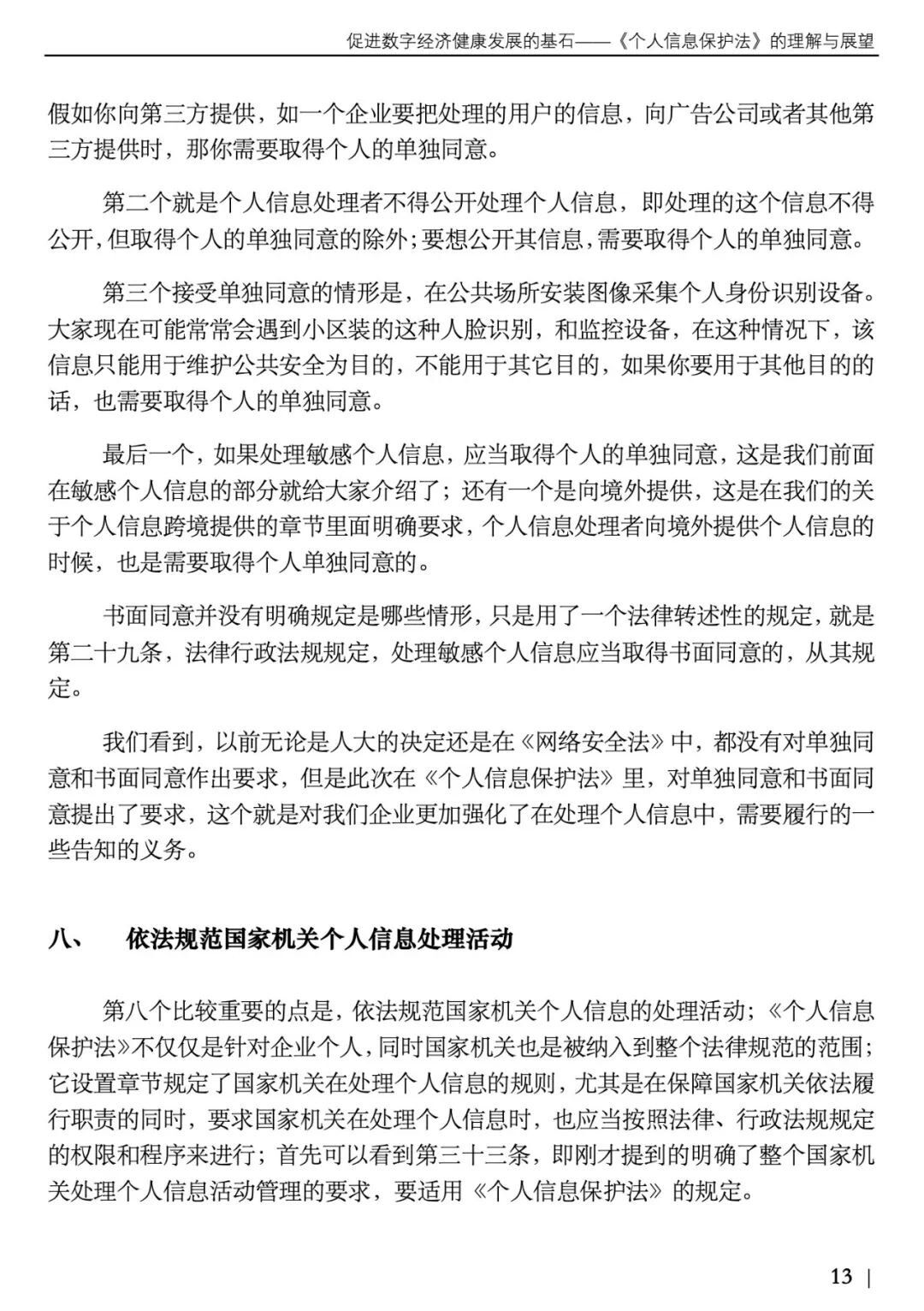 促进数字经济健康发展的基石——《个人信息保护法》的理解与展望

假如你向第三方提供，如一个企业要把处理的用户的信息，向广告公司或者其他第三方提供时，那你需要取得个人的单独同意。

第二个就是个人信息处理者不得公开处理个人信息，即处理的这个信息不得公开，但取得个人的单独同意的除外；要想公开其信息，需要取得个人的单独同意。

第三个接受单独同意的情形是，在公共场所安装图像采集个人身份识别设备。大家现在可能常常会遇到小区装的这种人脸识别，和监控设备，在这种情况下，该信息只能用于维护公共安全为目的，不能用于其它目的，如果你要用于其他目的的话，也需要取得个人的单独同意。

最后一个，如果处理敏感个人信息，应当取得个人的单独同意，这是我们前面在敏感个人信息的部分就给大家介绍了；还有一个是向境外提供，这是在我们的关于个人信息跨境提供的章节里面明确要求，个人信息处理者向境外提供个人信息的时候，也是需要取得个人单独同意的。

书面同意并没有明确规定是哪些情形，只是用了一个法律转述性的规定，就是第二十九条，法律行政法规规定，处理敏感个人信息应当取得书面同意的，从其规定。

我们看到，以前无论是人大的决定还是在《网络安全法》中，都没有对单独同意和书面同意作出要求，但是此次在《个人信息保护法》里，对单独同意和书面同意提出了要求，这个就是对我们企业更加强化了在处理个人信息中，需要履行的一些告知的义务。

八、 依法规范国家机关个人信息处理活动

第八个比较重要的点是，依法规范国家机关个人信息的处理活动；《个人信息保护法》不仅仅是针对企业个人，同时国家机关也是被纳入到整个法律规范的范围；它设置章节规定了国家机关在处理个人信息的规则，尤其是在保障国家机关依法履行职责的同时，要求国家机关在处理个人信息时，也应当按照法律、行政法规规定的权限和程序来进行；首先可以看到第三十三条，即刚才提到的明确了整个国家机关处理个人信息活动管理的要求，要适用《个人信息保护法》的规定。

13 |